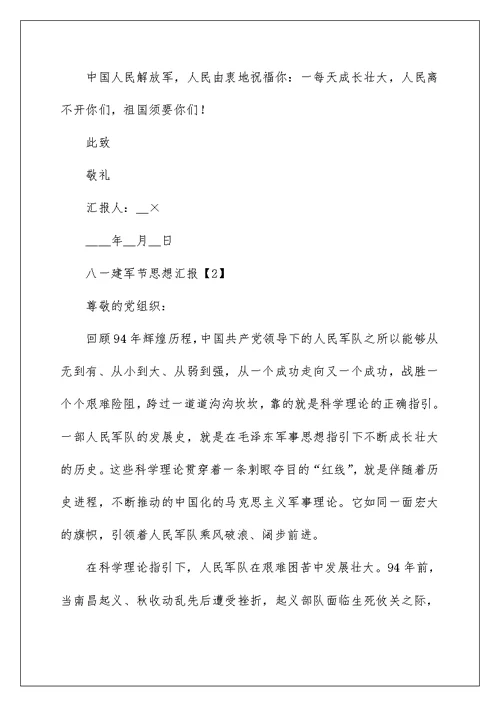 中国人民解放军，人民由衷地祝福你：一每天成长壮大，人民离不开你们，祖国须要你们！

此致

敬礼

汇报人：__×

____年__月__日

八一建军节思想汇报【2】

尊敬的党组织：

回顾94年辉煌历程，中国共产党领导下的人民军队之所以能够从无到有、从小到大、从弱到强，从一个成功走向又一个成功，战胜一个个艰难险阻，跨过一道道沟沟坎坎，靠的就是科学理论的正确指引。一部人民军队的发展史，就是在毛泽东军事思想指引下不断成长壮大的历史。这些科学理论贯穿着一条刺眼夺目的“红线”，就是伴随着历史进程，不断推动的中国化的马克思主义军事理论。它如同一面宏大的旗帜，引领着人民军队乘风破浪、阔步前进。

在科学理论指引下，人民军队在艰难困苦中发展壮大。94年前，当南昌起义、秋收动乱先后遭受挫折，起义部队面临生死攸关之际，